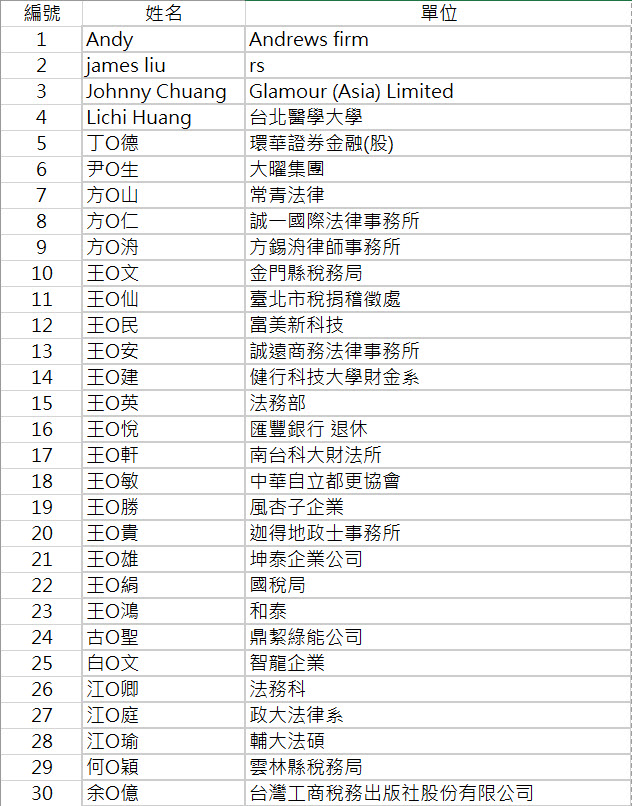 | 編號 | 姓名 | 單位 |
|---|---|---|
| 1 | Andy | Andrews firm |
| 2 | james liu | rs |
| 3 | Johnny Chuang | Glamour (Asia) Limited |
| 4 | Lichi Huang | 台北醫學大學 |
| 5 | 丁O德 | 環華證券金融(股) |
| 6 | 尹O生 | 大曜集團 |
| 7 | 方O山 | 常青法律 |
| 8 | 方O仁 | 誠一國際法律事務所 |
| 9 | 方O洵 | 方錫洵律師事務所 |
| 10 | 王O文 | 金門縣稅務局 |
| 11 | 王O仙 | 臺北市稅捐稽徵處 |
| 12 | 王O民 | 富美新科技 |
| 13 | 王O安 | 誠遠商務法律事務所 |
| 14 | 王O建 | 健行科技大學財金系 |
| 15 | 王O英 | 法務部 |
| 16 | 王O悅 | 匯豐銀行 退休 |
| 17 | 王O軒 | 南台科大財法所 |
| 18 | 王O敏 | 中華自立都更協會 |
| 19 | 王O勝 | 風杏子企業 |
| 20 | 王O貴 | 迦得地政士事務所 |
| 21 | 王O雄 | 坤泰企業公司 |
| 22 | 王O絹 | 國稅局 |
| 23 | 王O鴻 | 和泰 |
| 24 | 古O聖 | 鼎絜綠能公司 |
| 25 | 白O文 | 智龍企業 |
| 26 | 江O卿 | 法務科 |
| 27 | 江O庭 | 政大法律系 |
| 28 | 江O瑜 | 輔大法碩 |
| 29 | 何O穎 | 雲林縣稅務局 |
| 30 | 余O億 | 台灣工商稅務出版社股份有限公司 |